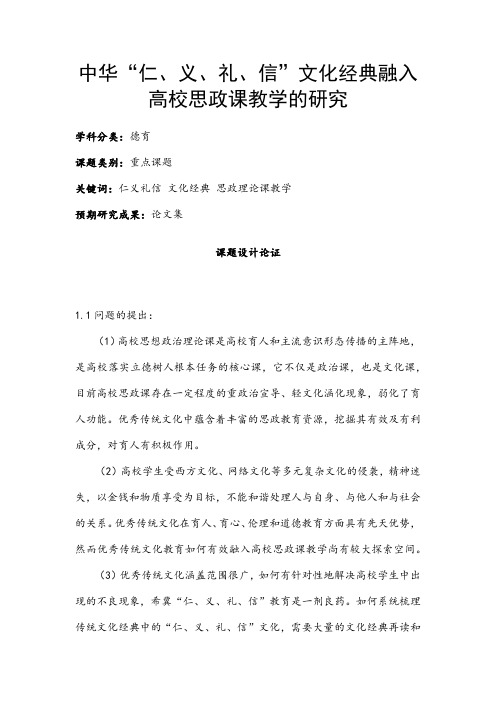 中华“仁、义、礼、信”文化经典融入高校思政课教学的研究

学科分类：德育

课题类别：重点课题

关键词：仁义礼信 文化经典 思政理论课教学

预期研究成果：论文集

课题设计论证

1.1 问题的提出：

（1）高校思想政治理论课是高校育人和主流意识形态传播的主阵地，是高校落实立德树人根本任务的核心课，它不仅是政治课，也是文化课，目前高校思政课存在一定程度的重政治宣导、轻文化涵化现象，弱化了育人功能。优秀传统文化中蕴含着丰富的思政教育资源，挖掘其有效及有利成分，对育人有积极作用。

（2）高校学生受西方文化、网络文化等多元复杂文化的侵袭，精神迷失，以金钱和物质享受为目标，不能和谐处理人与自身、与他人和与社会的关系。优秀传统文化在育人、育心、伦理和道德教育方面具有先天优势，然而优秀传统文化教育如何有效融入高校思政课教学尚有较大探索空间。

（3）优秀传统文化涵盖范围很广，如何有针对性地解决高校学生中出现的不良现象，希冀“仁、义、礼、信”教育是一剂良药。如何系统梳理传统文化经典中的“仁、义、礼、信”文化，需要大量的文化经典再读和